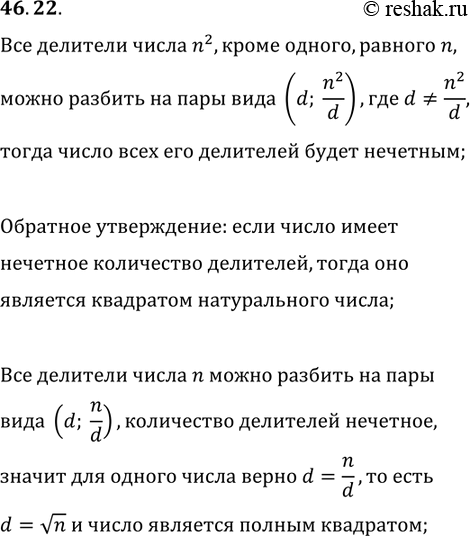 46.22.
© reshak.ru

Все делители числа $n^2$, кроме одного, равного $n$, можно разбить на пары вида $\left(d; \frac{n^2}{d}\right)$, где $d \neq \frac{n^2}{d}$, тогда число всех его делителей будет нечетным;

Обратное утверждение: если число имеет нечетное количество делителей, тогда оно является квадратом натурального числа;

Все делители числа $n$ можно разбить на пары вида $\left(d; \frac{n}{d}\right)$, количество делителей нечетное, значит для одного числа верно $d = \frac{n}{d}$, то есть $d = \sqrt{n}$ и число является полным квадратом;